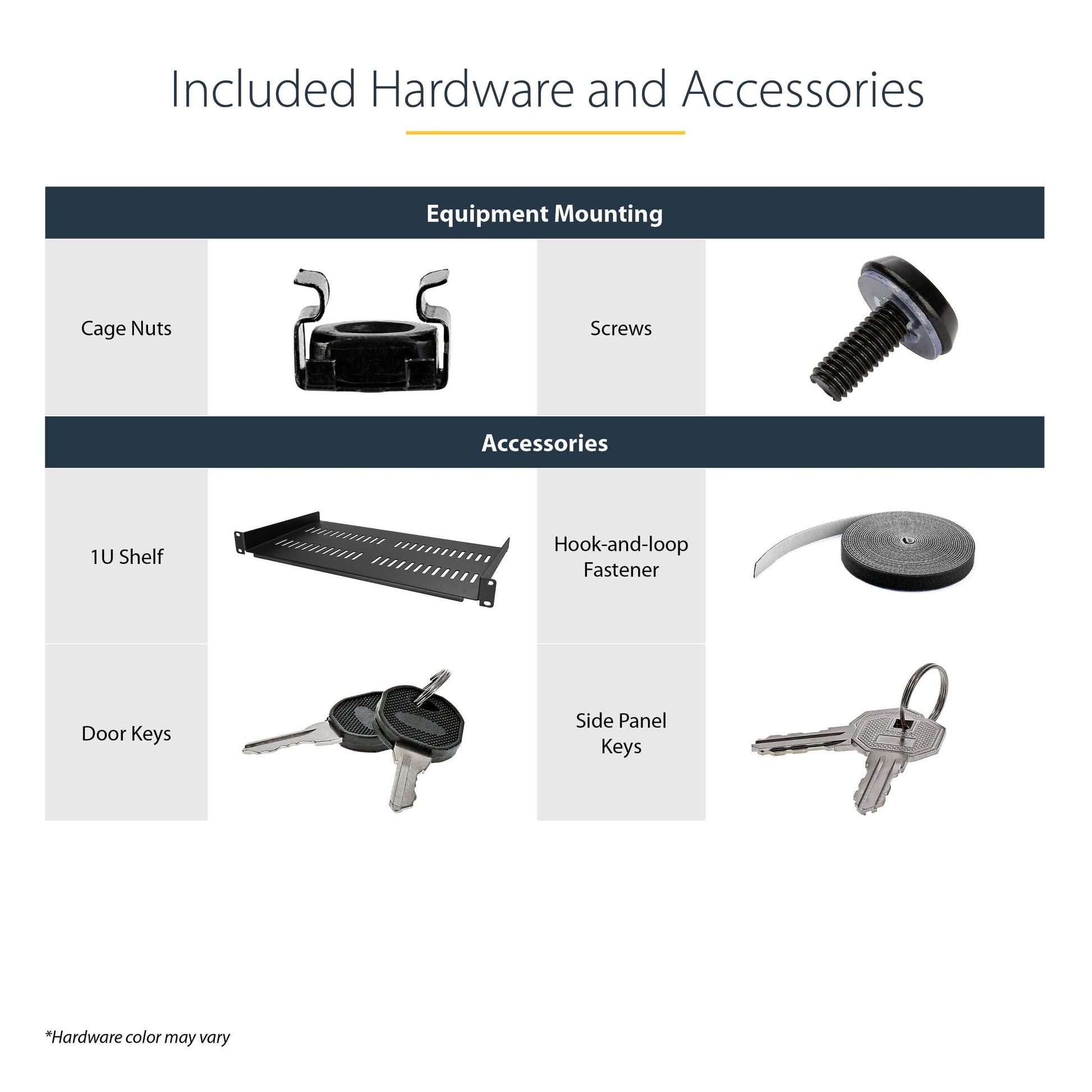 Included Hardware and Accessories

Equipment Mounting

Cage Nuts

Screws

Accessories

1U Shelf

Hook-and-loop Fastener

Door Keys

Side Panel Keys

*Hardware color may vary